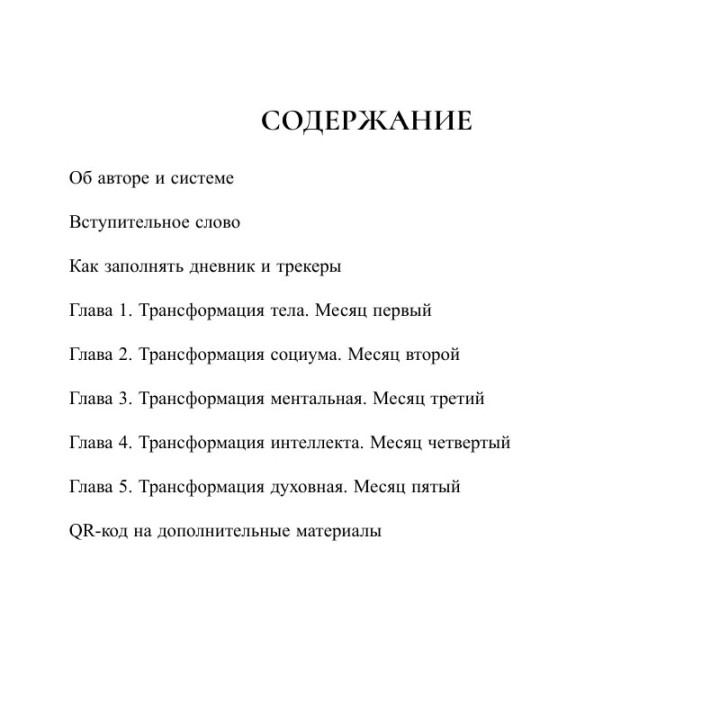 СОДЕРЖАНИЕ

Об авторе и системе

Вступительное слово

Как заполнять дневник и трекеры

Глава 1. Трансформация тела. Месяц первый

Глава 2. Трансформация социума. Месяц второй

Глава 3. Трансформация ментальная. Месяц третий

Глава 4. Трансформация интеллекта. Месяц четвертый

Глава 5. Трансформация духовная. Месяц пятый

QR-код на дополнительные материалы